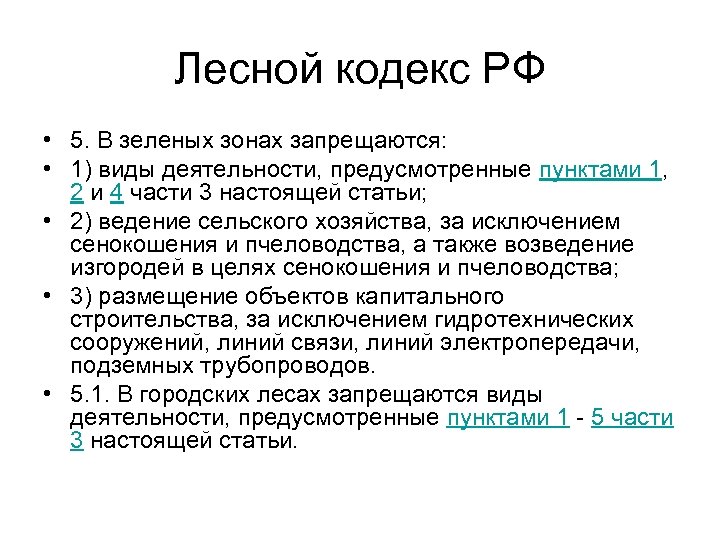 Лесной кодекс РФ

• 5. В зеленых зонах запрещаются:
• 1) виды деятельности, предусмотренные пунктами 1, 2 и 4 части 3 настоящей статьи;
• 2) ведение сельского хозяйства, за исключением сенокошения и пчеловодства, а также возведение изгородей в целях сенокошения и пчеловодства;
• 3) размещение объектов капитального строительства, за исключением гидротехнических сооружений, линий связи, линий электропередачи, подземных трубопроводов.
• 5.1. В городских лесах запрещаются виды деятельности, предусмотренные пунктами 1 - 5 части 3 настоящей статьи.